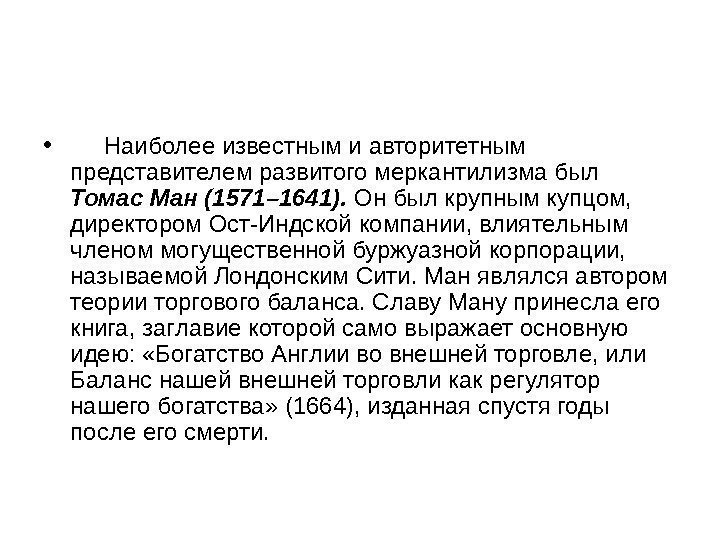 • Наиболее известным и авторитетным представителем развитого меркантилизма был Томас Ман (1571–1641). Он был крупным купцом, директором Ост-Индской компании, влиятельным членом могущественной буржуазной корпорации, называемой Лондонским Сити. Ман являлся автором теории торгового баланса. Славу Ману принесла его книга, заглавие которой само выражает основную идею: «Богатство Англии во внешней торговле, или Баланс нашей внешней торговли как регулятор нашего богатства» (1664), изданная спустя годы после его смерти.